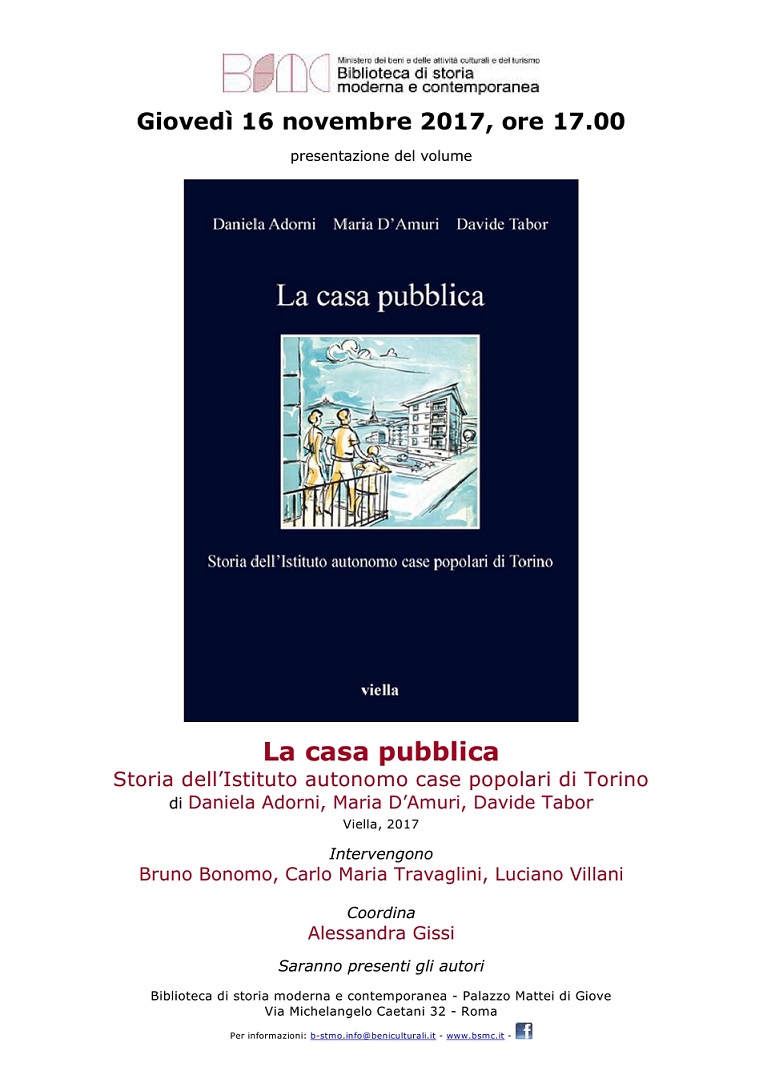 BSMC Ministero dei beni e delle attività culturali e del turismo
Biblioteca di storia moderna e contemporanea

Giovedì 16 novembre 2017, ore 17.00

presentazione del volume

Daniela Adorni Maria D'Amuri Davide Tabor

La casa pubblica

Storia dell'Istituto autonomo case popolari di Torino

viella

La casa pubblica
Storia dell'Istituto autonomo case popolari di Torino
di Daniela Adorni, Maria D'Amuri, Davide Tabor
Viella, 2017

Intervengono
Bruno Bonomo, Carlo Maria Travaglini, Luciano Villani

Coordina
Alessandra Gissi

Saranno presenti gli autori

Biblioteca di storia moderna e contemporanea - Palazzo Mattei di Giove
Via Michelangelo Caetani 32 - Roma

Per informazioni: b-stmo.info@beniculturali.it - www.bsmc.it - f